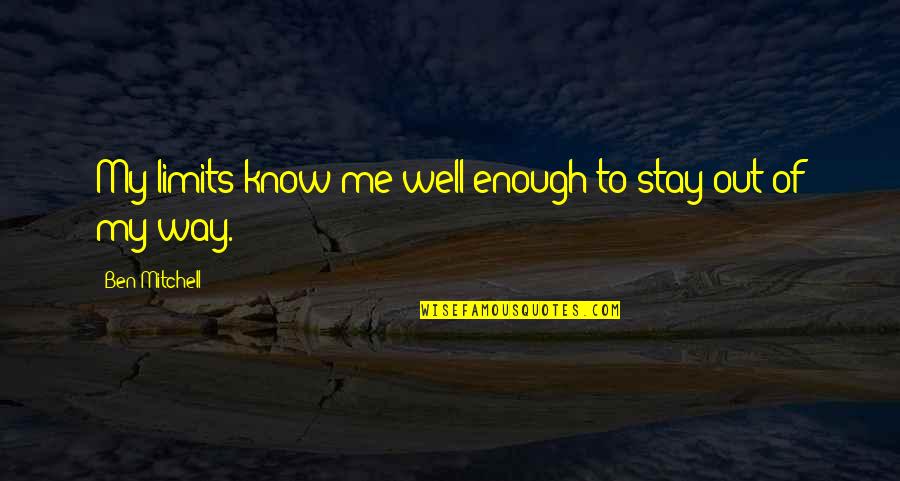 My limits know me well enough to stay out of my way.

Ben Mitchell

WISEFAMOUSQUOTES.COM